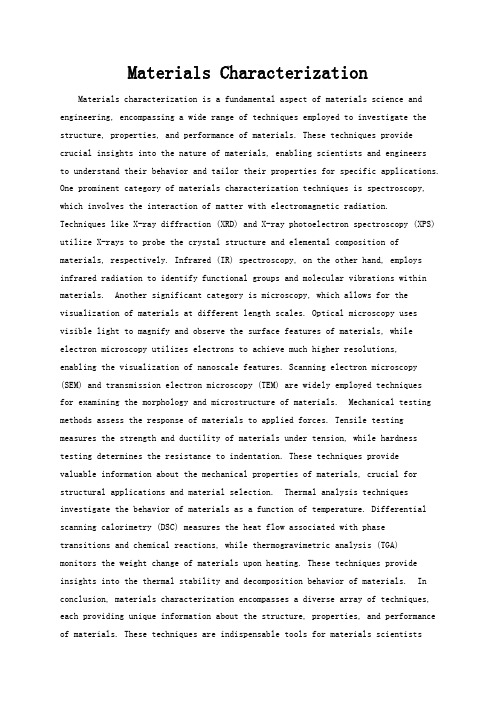 Materials Characterization

Materials characterization is a fundamental aspect of materials science and engineering, encompassing a wide range of techniques employed to investigate the structure, properties, and performance of materials. These techniques provide crucial insights into the nature of materials, enabling scientists and engineers to understand their behavior and tailor their properties for specific applications. One prominent category of materials characterization techniques is spectroscopy, which involves the interaction of matter with electromagnetic radiation. Techniques like X-ray diffraction (XRD) and X-ray photoelectron spectroscopy (XPS) utilize X-rays to probe the crystal structure and elemental composition of materials, respectively. Infrared (IR) spectroscopy, on the other hand, employs infrared radiation to identify functional groups and molecular vibrations within materials. Another significant category is microscopy, which allows for the visualization of materials at different length scales. Optical microscopy uses visible light to magnify and observe the surface features of materials, while electron microscopy utilizes electrons to achieve much higher resolutions, enabling the visualization of nanoscale features. Scanning electron microscopy (SEM) and transmission electron microscopy (TEM) are widely employed techniques for examining the morphology and microstructure of materials. Mechanical testing methods assess the response of materials to applied forces. Tensile testing measures the strength and ductility of materials under tension, while hardness testing determines the resistance to indentation. These techniques provide valuable information about the mechanical properties of materials, crucial for structural applications and material selection. Thermal analysis techniques investigate the behavior of materials as a function of temperature. Differential scanning calorimetry (DSC) measures the heat flow associated with phase transitions and chemical reactions, while thermogravimetric analysis (TGA) monitors the weight change of materials upon heating. These techniques provide insights into the thermal stability and decomposition behavior of materials. In conclusion, materials characterization encompasses a diverse array of techniques, each providing unique information about the structure, properties, and performance of materials. These techniques are indispensable tools for materials scientists